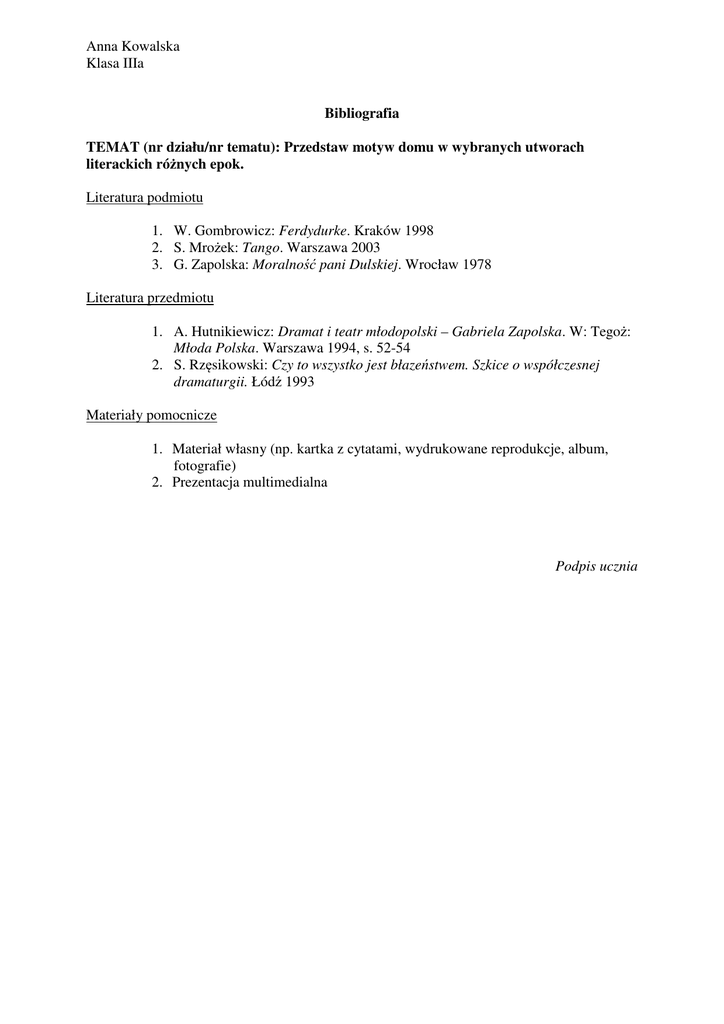 Anna Kowalska
Klasa IIIa

Bibliografia

TEMAT (nr działu/nr tematu): Przedstaw motyw domu w wybranych utworach literackich różnych epok.

Literatura podmiotu

1. W. Gombrowicz: Ferdydurke. Kraków 1998
2. S. Mrożek: Tango. Warszawa 2003
3. G. Zapolska: Moralność pani Dulskiej. Wrocław 1978

Literatura przedmiotu

1. A. Hutnikiewicz: Dramat i teatr młodopolski – Gabriela Zapolska. W: Tegoż: Młoda Polska. Warszawa 1994, s. 52-54
2. S. Rzęsikowski: Czy to wszystko jest błazeństwem. Szkice o współczesnej dramaturgii. Łódź 1993

Materiały pomocnicze

1. Materiał własny (np. kartka z cytatami, wydrukowane reprodukcje, album, fotografie)
2. Prezentacja multimedialna

Podpis ucznia